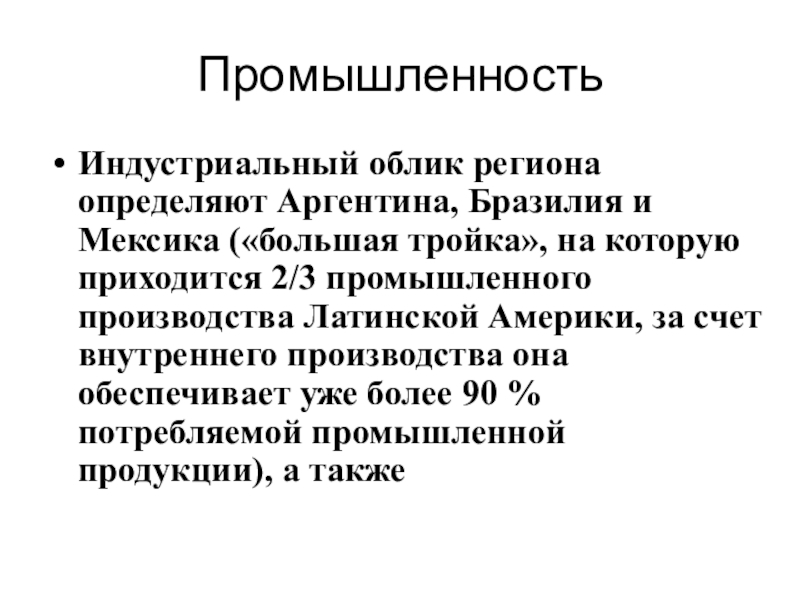 Промышленность

• Индустриальный облик региона определяют Аргентина, Бразилия и Мексика («большая тройка», на которую приходится 2/3 промышленного производства Латинской Америки, за счет внутреннего производства она обеспечивает уже более 90 % потребляемой промышленной продукции), а также